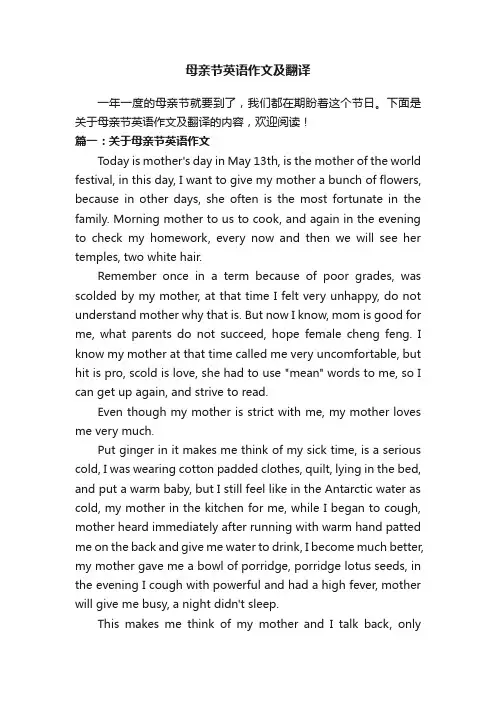 母亲节英语作文及翻译

一年一度的母亲节就要到了，我们都在期盼着这个节日。下面是关于母亲节英语作文及翻译的内容，欢迎阅读！

篇一：关于母亲节英语作文

Today is mother's day in May 13th, is the mother of the world festival, in this day, I want to give my mother a bunch of flowers, because in other days, she often is the most fortunate in the family. Morning mother to us to cook, and again in the evening to check my homework, every now and then we will see her temples, two white hair.

Remember once in a term because of poor grades, was scolded by my mother, at that time I felt very unhappy, do not understand mother why that is. But now I know, mom is good for me, what parents do not succeed, hope female cheng feng. I know my mother at that time called me very uncomfortable, but hit is pro, scold is love, she had to use "mean" words to me, so I can get up again, and strive to read.

Even though my mother is strict with me, my mother loves me very much.

Put ginger in it makes me think of my sick time, is a serious cold, I was wearing cotton padded clothes, quilt, lying in the bed, and put a warm baby, but I still feel like in the Antarctic water as cold, my mother in the kitchen for me, while I began to cough, mother heard immediately after running with warm hand patted me on the back and give me water to drink, I become much better, my mother gave me a bowl of porridge, porridge lotus seeds, in the evening I cough with powerful and had a high fever, mother will give me busy, a night didn't sleep.

This makes me think of my mother and I talk back, only